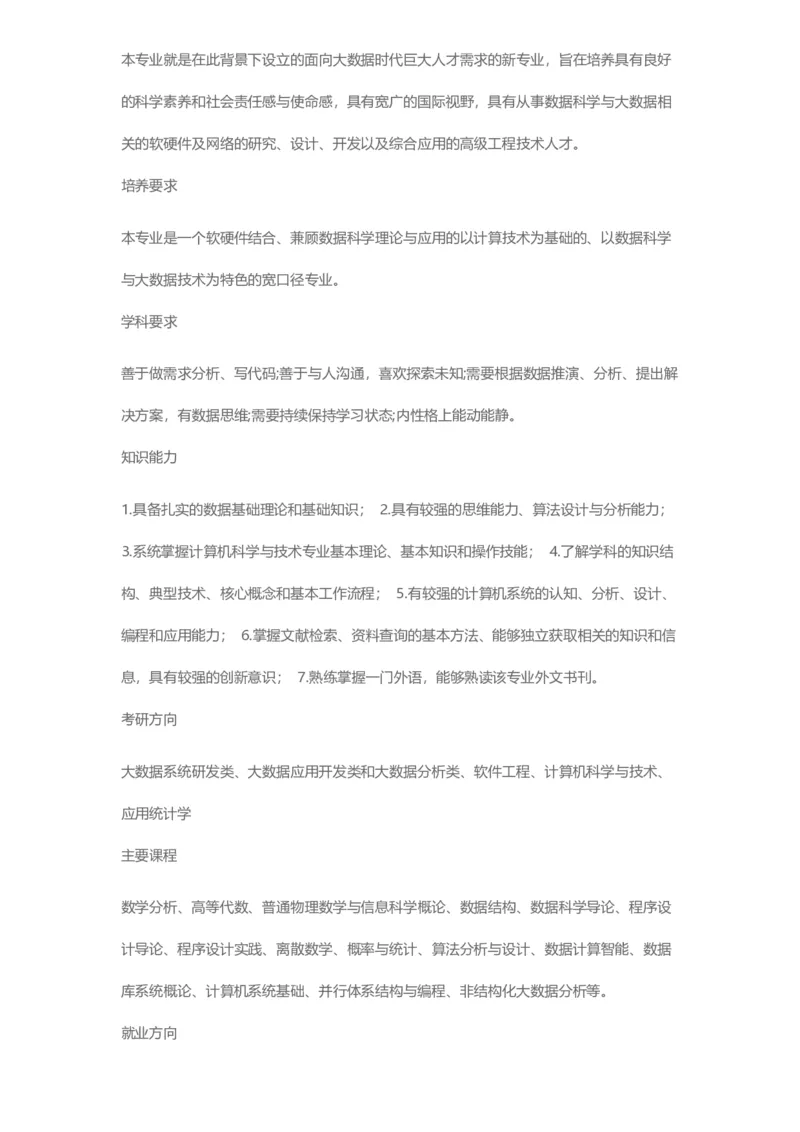 本专业就是在此背景下设立的面向大数据时代巨大人才需求的新专业，旨在培养具有良好的科学素养和社会责任感与使命感，具有宽广的国际视野，具有从事数据科学与大数据相关的软硬件及网络的研究、设计、开发以及综合应用的高级工程技术人才。

培养要求

本专业是一个软硬件结合、兼顾数据科学理论与应用的以计算技术为基础的、以数据科学与大数据技术为特色的宽口径专业。

学科要求

善于做需求分析、写代码;善于与人沟通，喜欢探索未知;需要根据数据推演、分析、提出解决方案，有数据思维;需要持续保持学习状态;内性格上能动能静。

知识能力

1.具备扎实的数据基础理论和基础知识； 2.具有较强的思维能力、算法设计与分析能力； 3.系统掌握计算机科学与技术专业基本理论、基本知识和操作技能； 4.了解学科的知识结构、典型技术、核心概念和基本工作流程； 5.有较强的计算机系统的认知、分析、设计、编程和应用能力； 6.掌握文献检索、资料查询的基本方法、能够独立获取相关的知识和信息，具有较强的创新意识； 7.熟练掌握一门外语，能够熟读该专业外文书刊。

考研方向

大数据系统研发类、大数据应用开发类和大数据分析类、软件工程、计算机科学与技术、应用统计学

主要课程

数学分析、高等代数、普通物理数学与信息科学概论、数据结构、数据科学导论、程序设计导论、程序设计实践、离散数学、概率与统计、算法分析与设计、数据计算智能、数据库系统概论、计算机系统基础、并行体系结构与编程、非结构化大数据分析等。

就业方向